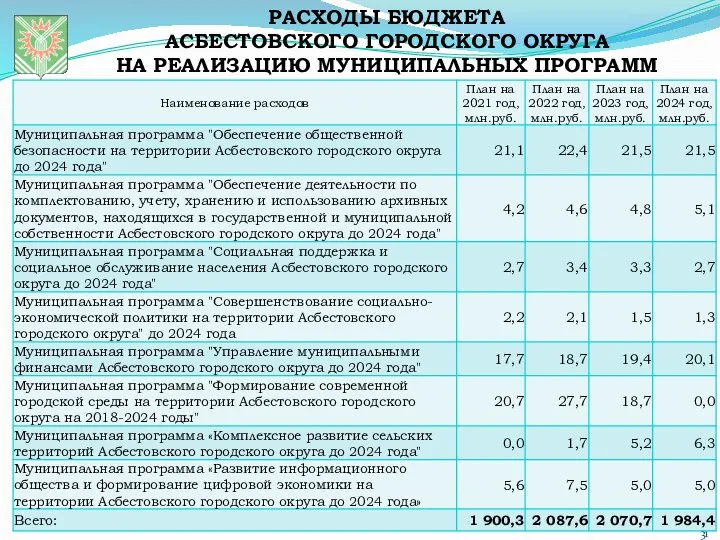 РАСХОДЫ БЮДЖЕТА
АСБЕСТОВСКОГО ГОРОДСКОГО ОКРУГА
НА РЕАЛИЗАЦИЮ МУНИЦИПАЛЬНЫХ ПРОГРАММ

| Наименование расходов | План на 2021 год, млн.руб. | План на 2022 год, млн.руб. | План на 2023 год, млн.руб. | План на 2024 год, млн.руб. |
|---|---|---|---|---|
| Муниципальная программа "Обеспечение общественной безопасности на территории Асбестовского городского округа до 2024 года" | 21,1 | 22,4 | 21,5 | 21,5 |
| Муниципальная программа "Обеспечение деятельности по комплектованию, учету, хранению и использованию архивных документов, находящихся в государственной и муниципальной собственности Асбестовского городского округа до 2024 года" | 4,2 | 4,6 | 4,8 | 5,1 |
| Муниципальная программа "Социальная поддержка и социальное обслуживание населения Асбестовского городского округа до 2024 года" | 2,7 | 3,4 | 3,3 | 2,7 |
| Муниципальная программа "Совершенствование социально-экономической политики на территории Асбестовского городского округа" до 2024 года | 2,2 | 2,1 | 1,5 | 1,3 |
| Муниципальная программа "Управление муниципальными финансами Асбестовского городского округа до 2024 года" | 17,7 | 18,7 | 19,4 | 20,1 |
| Муниципальная программа "Формирование современной городской среды на территории Асбестовского городского округа на 2018-2024 годы" | 20,7 | 27,7 | 18,7 | 0,0 |
| Муниципальная программа «Комплексное развитие сельских территорий Асбестовского городского округа до 2024 года" | 0,0 | 1,7 | 5,2 | 6,3 |
| Муниципальная программа «Развитие информационного общества и формирование цифровой экономики на территории Асбестовского городского округа до 2024 года» | 5,6 | 7,5 | 5,0 | 5,0 |
| Всего: | 1 900,3 | 2 087,6 | 2 070,7 | 1 984,4 |

31